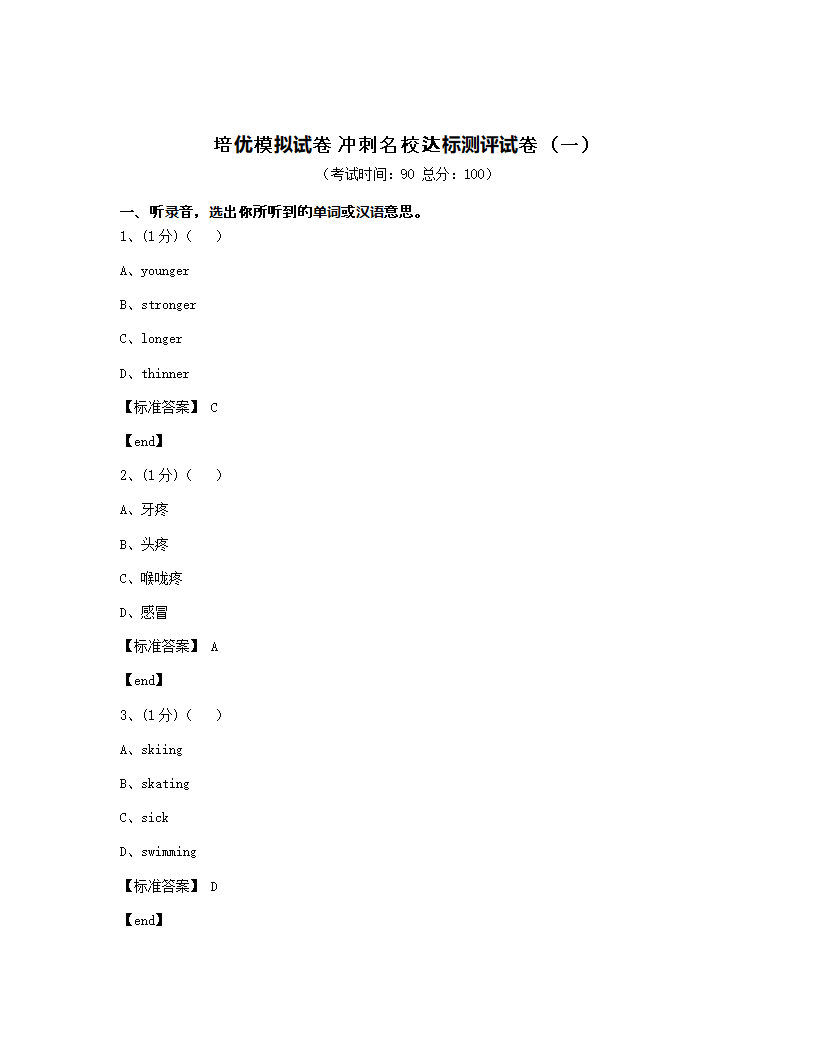 培优模拟试卷 冲刺名校达标测评试卷（一）

（考试时间：90 总分：100）

一、听录音，选出你所听到的单词或汉语意思。

1、(1分)（　）

A、younger

B、stronger

C、longer

D、thinner

【标准答案】 C

【end】

2、(1分)（　）

A、牙疼

B、头疼

C、喉咙疼

D、感冒

【标准答案】 A

【end】

3、(1分)（　）

A、skiing

B、skating

C、sick

D、swimming

【标准答案】 D

【end】